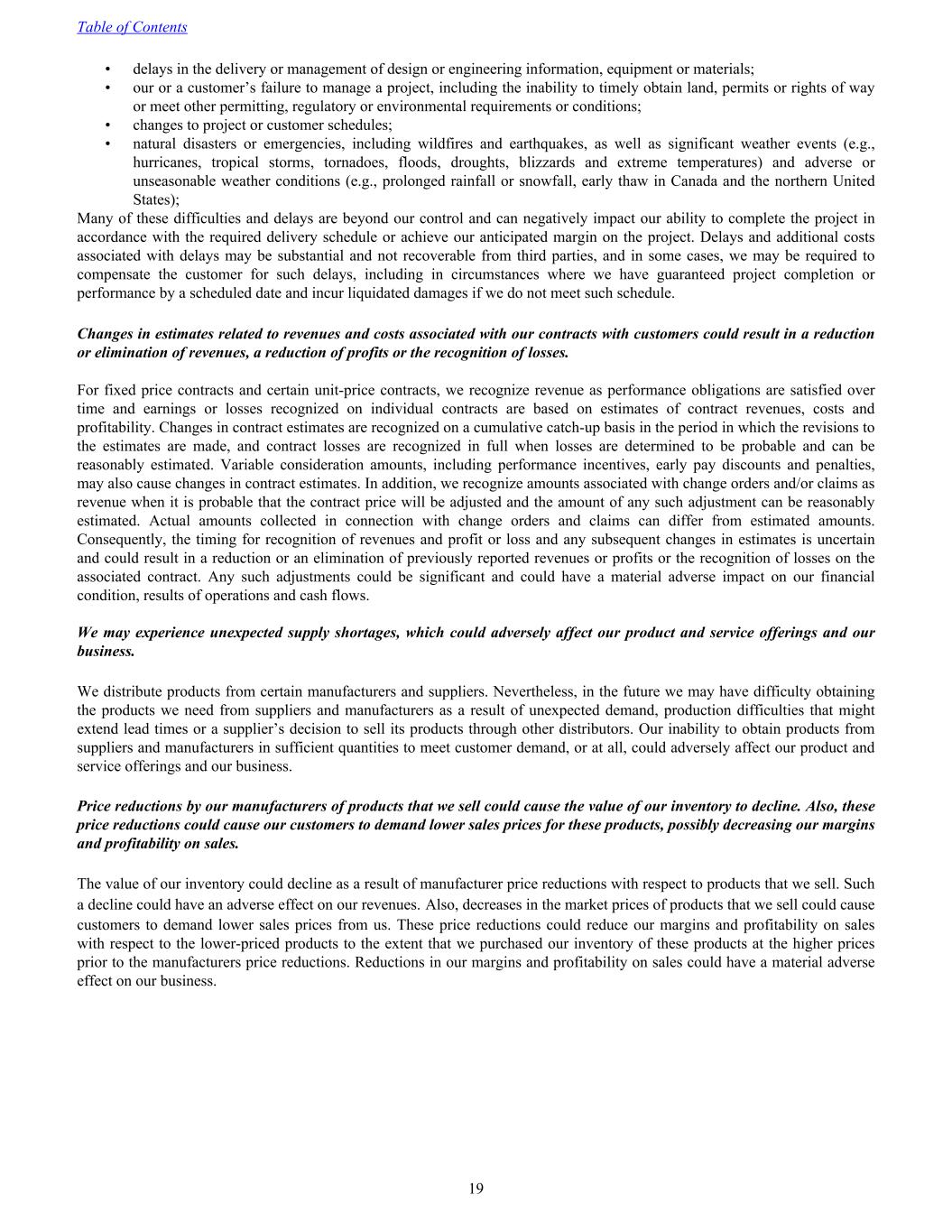 Table of Contents

• delays in the delivery or management of design or engineering information, equipment or materials;
• our or a customer’s failure to manage a project, including the inability to timely obtain land, permits or rights of way or meet other permitting, regulatory or environmental requirements or conditions;
• changes to project or customer schedules;
• natural disasters or emergencies, including wildfires and earthquakes, as well as significant weather events (e.g., hurricanes, tropical storms, tornadoes, floods, droughts, blizzards and extreme temperatures) and adverse or unseasonable weather conditions (e.g., prolonged rainfall or snowfall, early thaw in Canada and the northern United States);

Many of these difficulties and delays are beyond our control and can negatively impact our ability to complete the project in accordance with the required delivery schedule or achieve our anticipated margin on the project. Delays and additional costs associated with delays may be substantial and not recoverable from third parties, and in some cases, we may be required to compensate the customer for such delays, including in circumstances where we have guaranteed project completion or performance by a scheduled date and incur liquidated damages if we do not meet such schedule.

Changes in estimates related to revenues and costs associated with our contracts with customers could result in a reduction or elimination of revenues, a reduction of profits or the recognition of losses.

For fixed price contracts and certain unit-price contracts, we recognize revenue as performance obligations are satisfied over time and earnings or losses recognized on individual contracts are based on estimates of contract revenues, costs and profitability. Changes in contract estimates are recognized on a cumulative catch-up basis in the period in which the revisions to the estimates are made, and contract losses are recognized in full when losses are determined to be probable and can be reasonably estimated. Variable consideration amounts, including performance incentives, early pay discounts and penalties, may also cause changes in contract estimates. In addition, we recognize amounts associated with change orders and/or claims as revenue when it is probable that the contract price will be adjusted and the amount of any such adjustment can be reasonably estimated. Actual amounts collected in connection with change orders and claims can differ from estimated amounts. Consequently, the timing for recognition of revenues and profit or loss and any subsequent changes in estimates is uncertain and could result in a reduction or an elimination of previously reported revenues or profits or the recognition of losses on the associated contract. Any such adjustments could be significant and could have a material adverse impact on our financial condition, results of operations and cash flows.

We may experience unexpected supply shortages, which could adversely affect our product and service offerings and our business.

We distribute products from certain manufacturers and suppliers. Nevertheless, in the future we may have difficulty obtaining the products we need from suppliers and manufacturers as a result of unexpected demand, production difficulties that might extend lead times or a supplier’s decision to sell its products through other distributors. Our inability to obtain products from suppliers and manufacturers in sufficient quantities to meet customer demand, or at all, could adversely affect our product and service offerings and our business.

Price reductions by our manufacturers of products that we sell could cause the value of our inventory to decline. Also, these price reductions could cause our customers to demand lower sales prices for these products, possibly decreasing our margins and profitability on sales.

The value of our inventory could decline as a result of manufacturer price reductions with respect to products that we sell. Such a decline could have an adverse effect on our revenues. Also, decreases in the market prices of products that we sell could cause customers to demand lower sales prices from us. These price reductions could reduce our margins and profitability on sales with respect to the lower-priced products to the extent that we purchased our inventory of these products at the higher prices prior to the manufacturers price reductions. Reductions in our margins and profitability on sales could have a material adverse effect on our business.

19